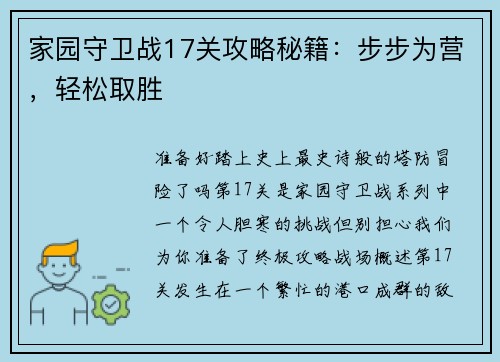 家园守卫战17关攻略秘籍：步步为营，轻松取胜

准备好踏上史上最史诗般的塔防冒险了吗第17关是家园守卫战系列中一个令人胆寒的挑战但别担心我们为你准备了终极攻略战场概述第17关发生在一个繁忙的港口成群的敌